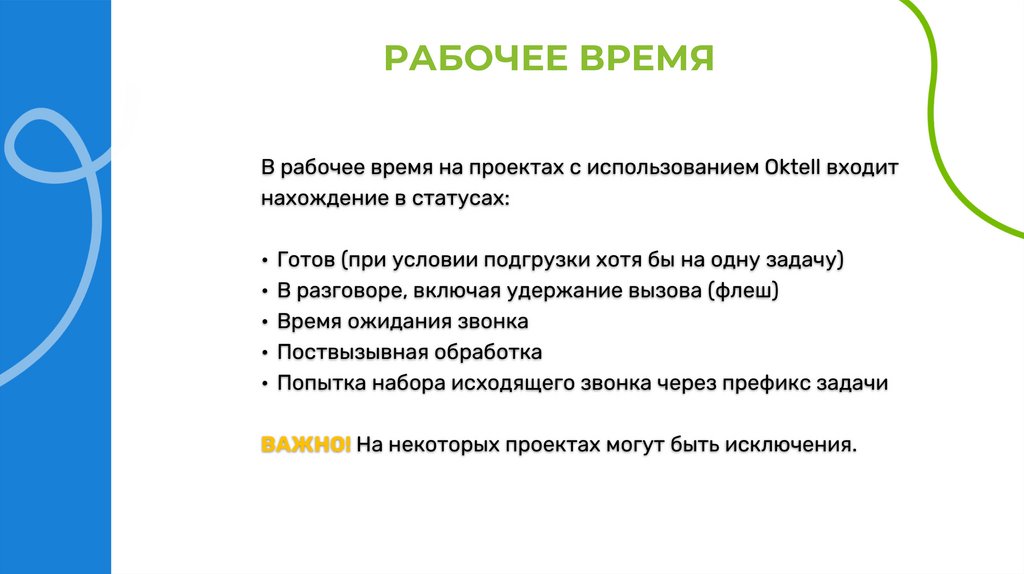 РАБОЧЕЕ ВРЕМЯ

В рабочее время на проектах с использованием Oktell входит нахождение в статусах:

• Готов (при условии подгрузки хотя бы на одну задачу)
• В разговоре, включая удержание вызова (флеш)
• Время ожидания звонка
• Поствызывная обработка
• Попытка набора исходящего звонка через префикс задачи

ВАЖНО! На некоторых проектах могут быть исключения.